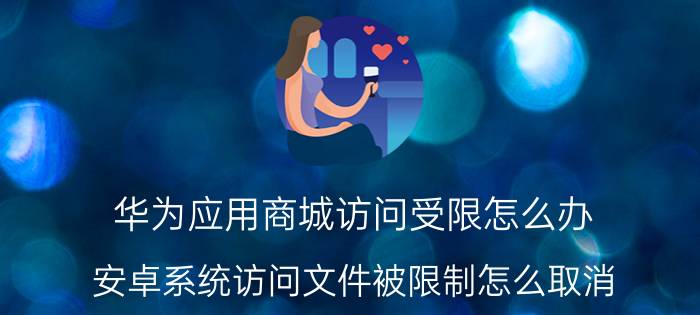 华为应用商城访问受限怎么办

安卓系统访问文件被限制怎么取消